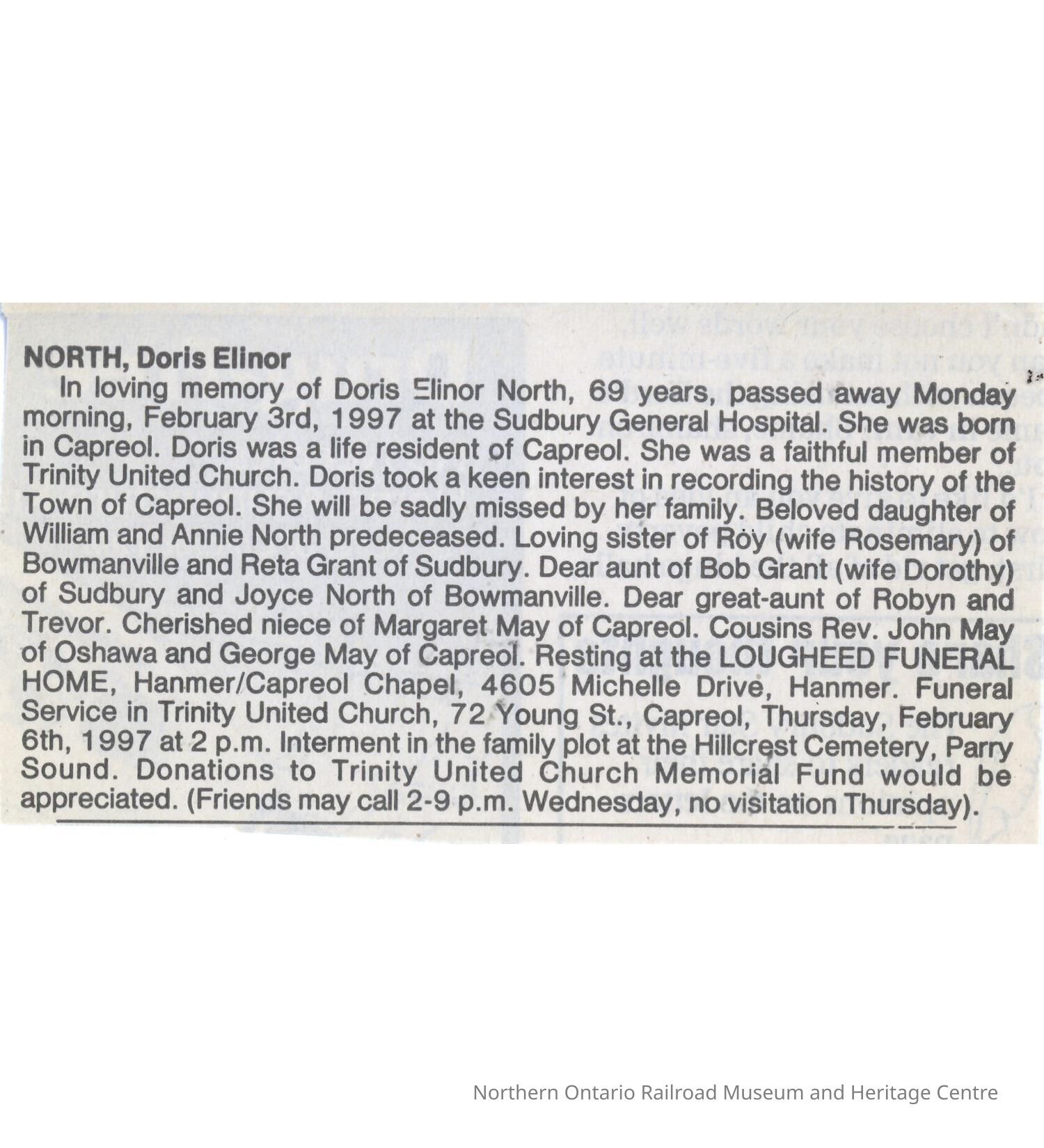 NORTH, Doris Elinor

In loving memory of Doris Elinor North, 69 years, passed away Monday morning, February 3rd, 1997 at the Sudbury General Hospital. She was born in Capreol. Doris was a life resident of Capreol. She was a faithful member of Trinity United Church. Doris took a keen interest in recording the history of the Town of Capreol. She will be sadly missed by her family. Beloved daughter of William and Annie North predeceased. Loving sister of Roy (wife Rosemary) of Bowmanville and Reta Grant of Sudbury. Dear aunt of Bob Grant (wife Dorothy) of Sudbury and Joyce North of Bowmanville. Dear great-aunt of Robyn and Trevor. Cherished niece of Margaret May of Capreol. Cousins Rev. John May of Oshawa and George May of Capreol. Resting at the LOUGHEED FUNERAL HOME, Hanmer/Capreol Chapel, 4605 Michelle Drive, Hanmer. Funeral Service in Trinity United Church, 72 Young St., Capreol, Thursday, February 6th, 1997 at 2 p.m. Interment in the family plot at the Hillcrest Cemetery, Parry Sound. Donations to Trinity United Church Memorial Fund would be appreciated. (Friends may call 2-9 p.m. Wednesday, no visitation Thursday).

Northern Ontario Railroad Museum and Heritage Centre